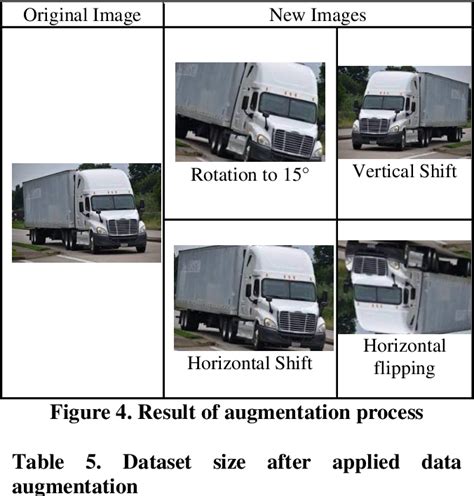 | Original Image | New Images | |
|---|---|---|
| | Rotation to 15° | Vertical Shift |
| | Horizontal Shift | Horizontal flipping |

**Figure 4. Result of augmentation process**

**Table 5. Dataset size after applied data augmentation**